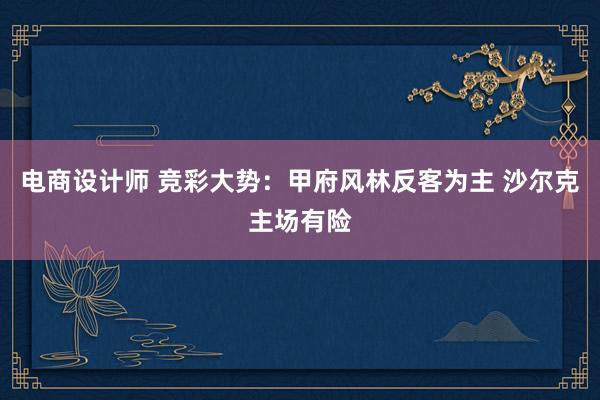 电商设计师 竞彩大势：甲府风林反客为主 沙尔克主场有险